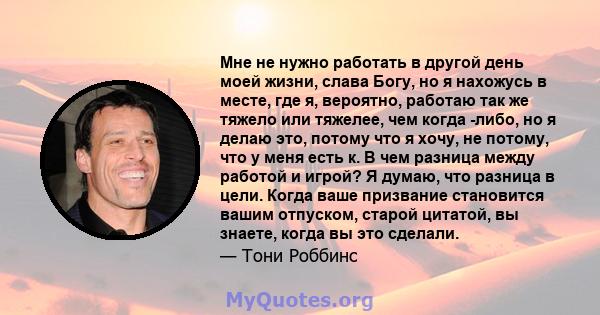 Мне не нужно работать в другой день моей жизни, слава Богу, но я нахожусь в месте, где я, вероятно, работаю так же тяжело или тяжелее, чем когда -либо, но я делаю это, потому что я хочу, не потому, что у меня есть к. В чем разница между работой и игрой? Я думаю, что разница в цели. Когда ваше призвание становится вашим отпуском, старой цитатой, вы знаете, когда вы это сделали.
— Тони Роббинс

MyQuotes.org